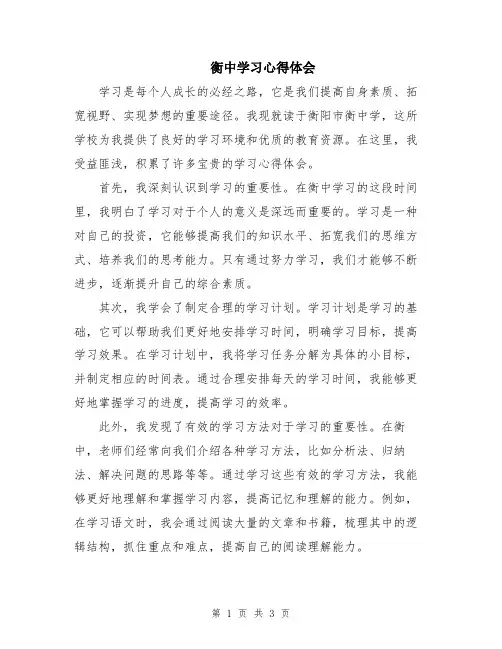 衡中学习心得体会

学习是每个人成长的必经之路，它是我们提高自身素质、拓宽视野、实现梦想的重要途径。我现就读于衡阳市衡中学，这所学校为我提供了良好的学习环境和优质的教育资源。在这里，我受益匪浅，积累了许多宝贵的学习心得体会。

首先，我深刻认识到学习的重要性。在衡中学习的这段时间里，我明白了学习对于个人的意义是深远而重要的。学习是一种对自己的投资，它能够提高我们的知识水平、拓宽我们的思维方式、培养我们的思考能力。只有通过努力学习，我们才能够不断进步，逐渐提升自己的综合素质。

其次，我学会了制定合理的学习计划。学习计划是学习的基础，它可以帮助我们更好地安排学习时间，明确学习目标，提高学习效果。在学习计划中，我将学习任务分解为具体的小目标，并制定相应的时间表。通过合理安排每天的学习时间，我能够更好地掌握学习的进度，提高学习的效率。

此外，我发现了有效的学习方法对于学习的重要性。在衡中，老师们经常向我们介绍各种学习方法，比如分析法、归纳法、解决问题的思路等等。通过学习这些有效的学习方法，我能够更好地理解和掌握学习内容，提高记忆和理解的能力。例如，在学习语文时，我会通过阅读大量的文章和书籍，梳理其中的逻辑结构，抓住重点和难点，提高自己的阅读理解能力。

第 1 页 共 3 页